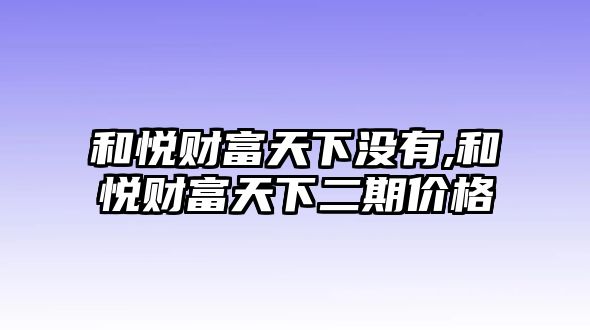 和悦财富天下没有,和悦财富天下二期价格